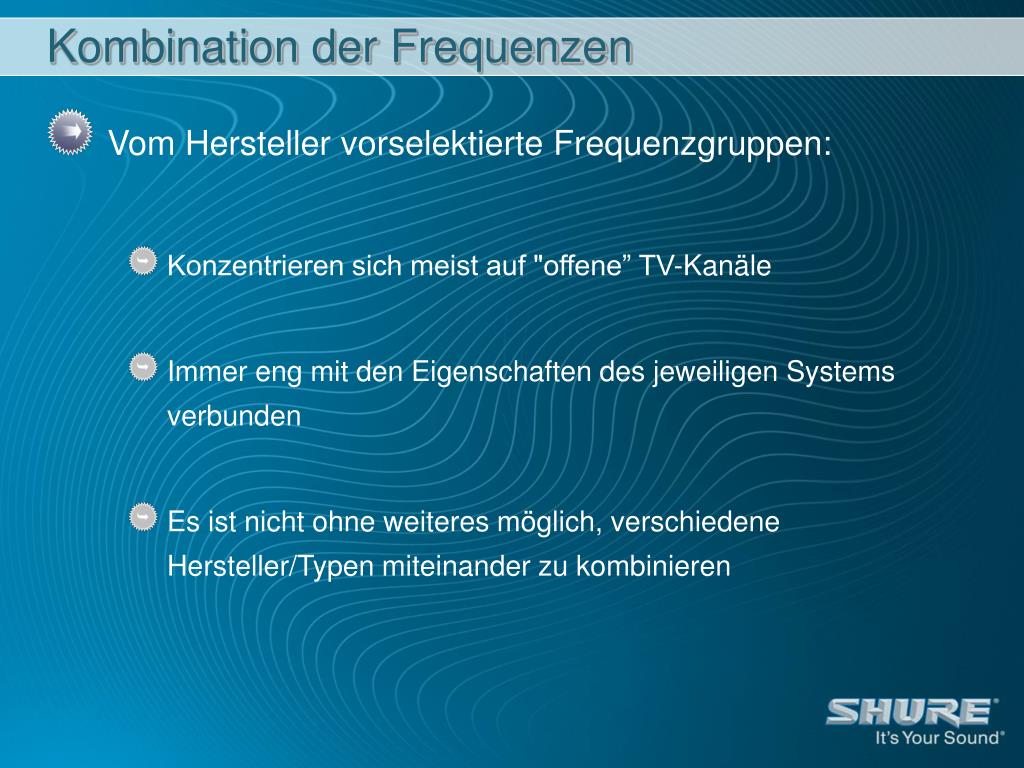 Kombination der Frequenzen

Vom Hersteller vorselektierte Frequenzgruppen:

Konzentrieren sich meist auf "offene” TV-Kanäle

Immer eng mit den Eigenschaften des jeweiligen Systems verbunden

Es ist nicht ohne weiteres möglich, verschiedene Hersteller/Typen miteinander zu kombinieren

SHURE®
It's Your Sound®